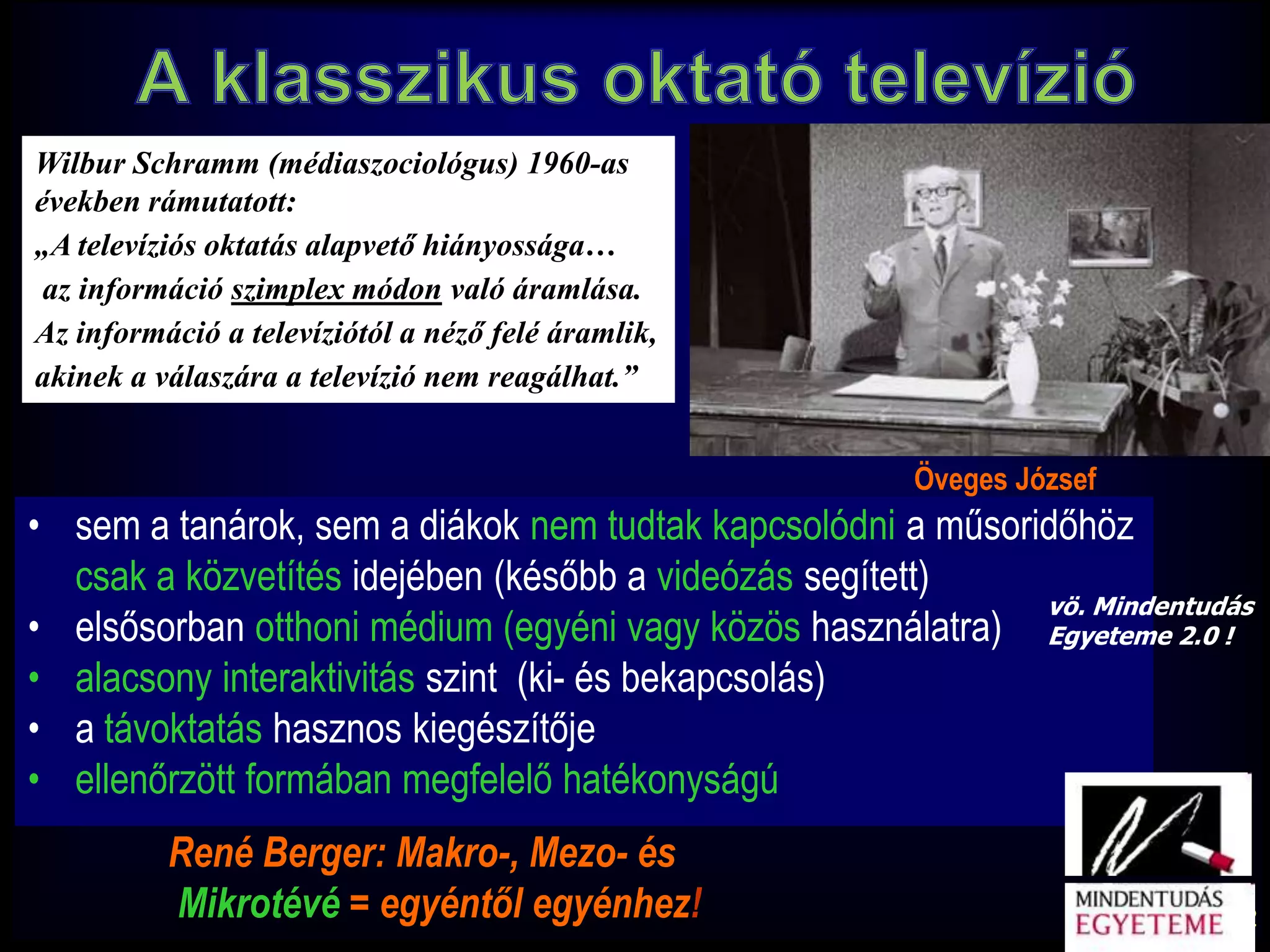 A klasszikus oktató televízió

Wilbur Schramm (médiaszociológus) 1960-as években rámutatott:
„A televíziós oktatás alapvető hiányossága…
az információ szimplex módon való áramlása.
Az információ a televíziótól a néző felé áramlik, akinek a válaszára a televízió nem reagálhat.”

Öveges József

• sem a tanárok, sem a diákok nem tudtak kapcsolódni a műsoridőhöz csak a közvetítés idejében (később a videózás segített)
• elsősorban otthoni médium (egyéni vagy közös használatra)
• alacsony interaktivitás szint (ki- és bekapcsolás)
• a távoktatás hasznos kiegészítője
• ellenőrzött formában megfelelő hatékonyságú

vö. Mindentudás Egyeteme 2.0 !

René Berger: Makro-, Mezo- és Mikrotévé = egyéntől egyénhez!

MINDENTUDÁS EGYETEME